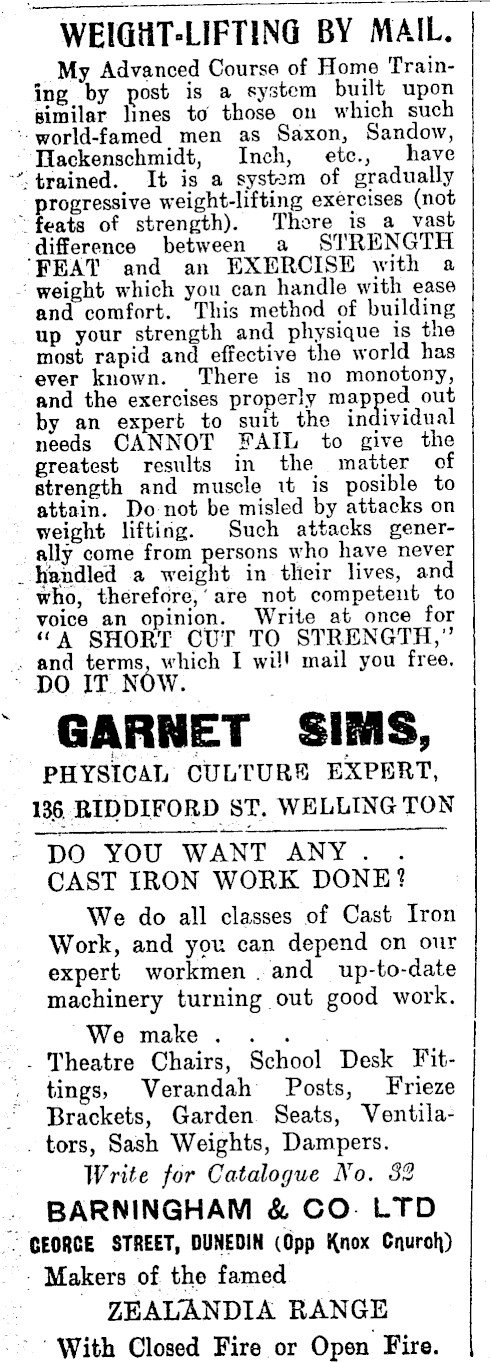 WEIGHT-LIFTING BY MAIL.

My Advanced Course of Home Training by post is a system built upon similar lines to those on which such world-famed men as Saxon, Sandow, Hackenschmidt, Inch, etc., have trained. It is a system of gradually progressive weight-lifting exercises (not feats of strength). There is a vast difference between a STRENGTH FEAT and an EXERCISE with a weight which you can handle with ease and comfort. This method of building up your strength and physique is the most rapid and effective the world has ever known. There is no monotony, and the exercises properly mapped out by an expert to suit the individual needs CANNOT FAIL to give the greatest results in the matter of strength and muscle it is posible to attain. Do not be misled by attacks on weight lifting. Such attacks generally come from persons who have never handled a weight in their lives, and who, therefore, are not competent to voice an opinion. Write at once for "A SHORT CUT TO STRENGTH," and terms, which I will mail you free. DO IT NOW.

GARNET SIMS,
PHYSICAL CULTURE EXPERT,
136 RIDDIFORD ST. WELLINGTON

DO YOU WANT ANY . .
CAST IRON WORK DONE?

We do all classes of Cast Iron Work, and you can depend on our expert workmen and up-to-date machinery turning out good work.

We make . . .
Theatre Chairs, School Desk Fittings, Verandah Posts, Frieze Brackets, Garden Seats, Ventilators, Sash Weights, Dampers.

Write for Catalogue No. 32

BARNINGHAM & CO LTD
GEORGE STREET, DUNEDIN (Opp Knox Church)
Makers of the famed
ZEALANDIA RANGE
With Closed Fire or Open Fire.